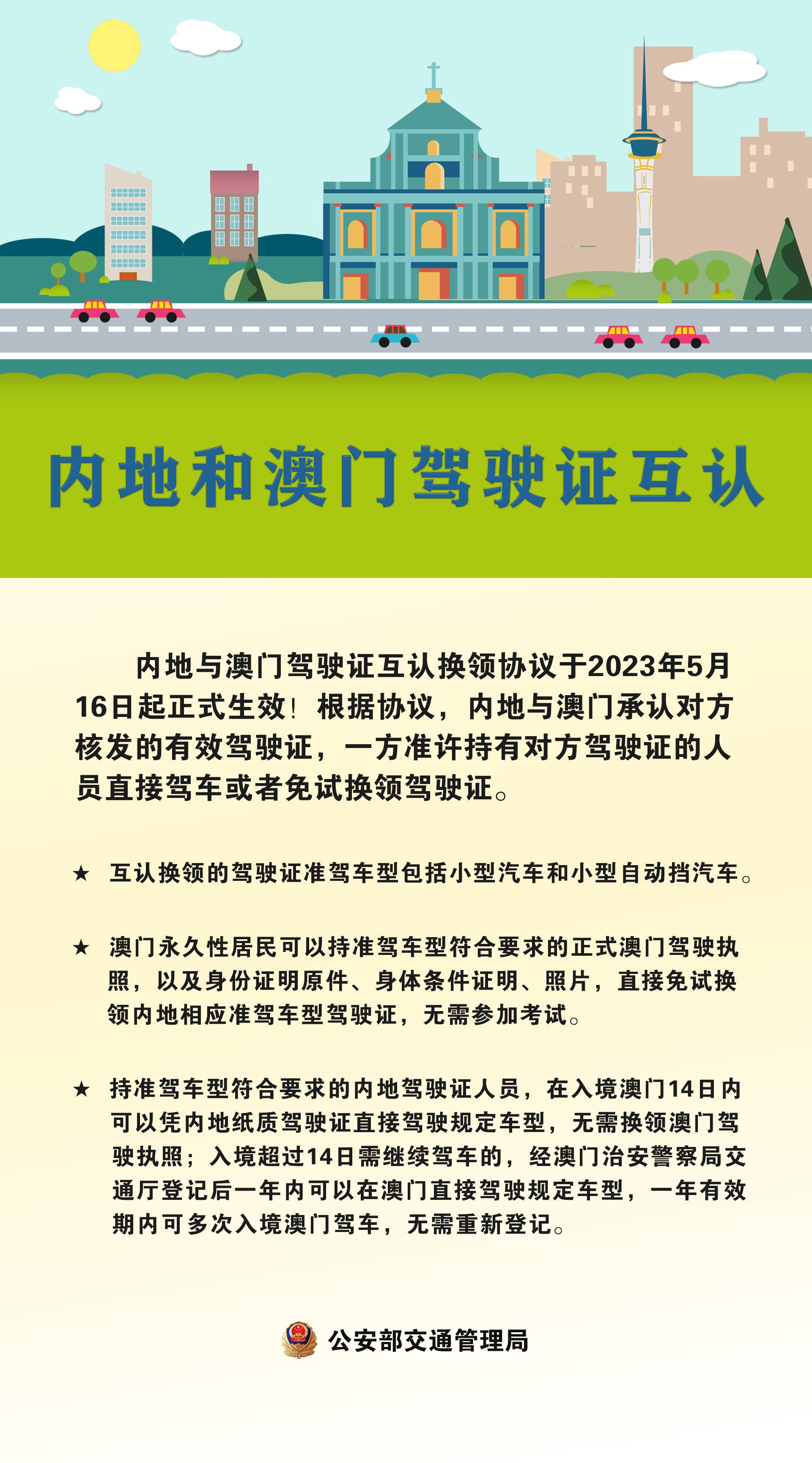 内地和澳门驾驶证互认

内地与澳门驾驶证互认换领协议于2023年5月16日起正式生效！根据协议，内地与澳门承认对方核发的有效驾驶证，一方准许持有对方驾驶证的人员直接驾车或者免试换领驾驶证。

★ 互认换领的驾驶证准驾车型包括小型汽车和小型自动挡汽车。

★ 澳门永久性居民可以持准驾车型符合要求的正式澳门驾驶执照，以及身份证明原件、身体条件证明、照片，直接免试换领内地相应准驾车型驾驶证，无需参加考试。

★ 持准驾车型符合要求的内地驾驶证人员，在入境澳门14日内可以凭内地纸质驾驶证直接驾驶规定车型，无需换领澳门驾驶执照；入境超过14日需继续驾车的，经澳门治安警察局交通厅登记后一年内可以在澳门直接驾驶规定车型，一年有效期内可多次入境澳门驾车，无需重新登记。

公安部交通管理局